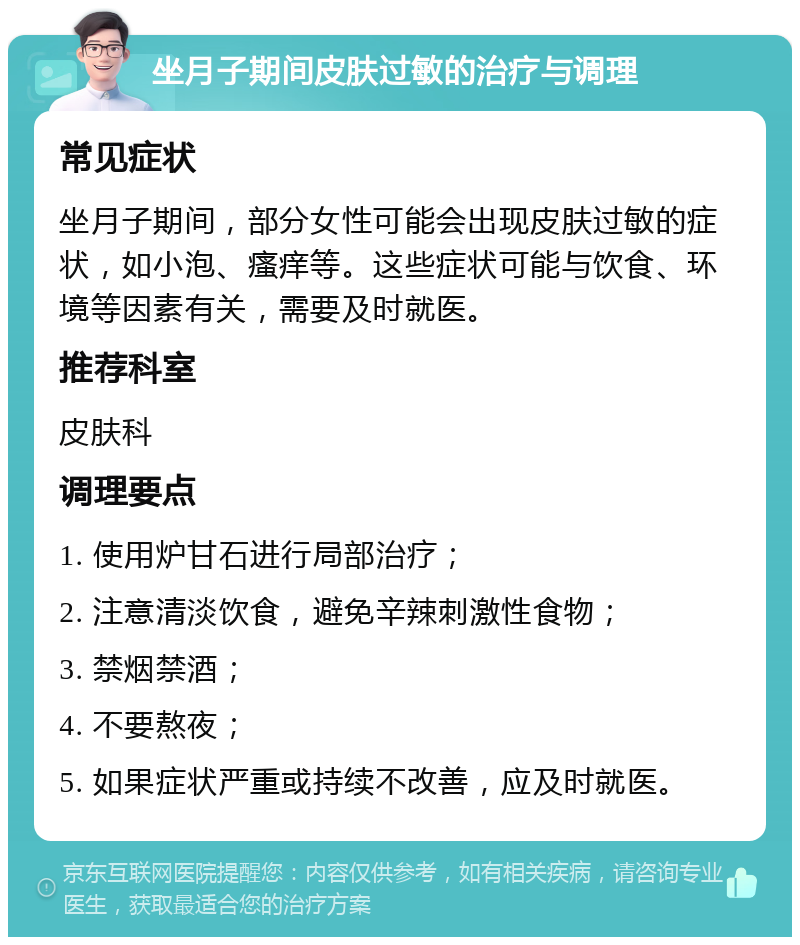 坐月子期间皮肤过敏的治疗与调理

常见症状

坐月子期间，部分女性可能会出现皮肤过敏的症状，如小泡、瘙痒等。这些症状可能与饮食、环境等因素有关，需要及时就医。

推荐科室

皮肤科

调理要点

1. 使用炉甘石进行局部治疗；

2. 注意清淡饮食，避免辛辣刺激性食物；

3. 禁烟禁酒；

4. 不要熬夜；

5. 如果症状严重或持续不改善，应及时就医。

京东互联网医院提醒您：内容仅供参考，如有相关疾病，请咨询专业医生，获取最适合您的治疗方案